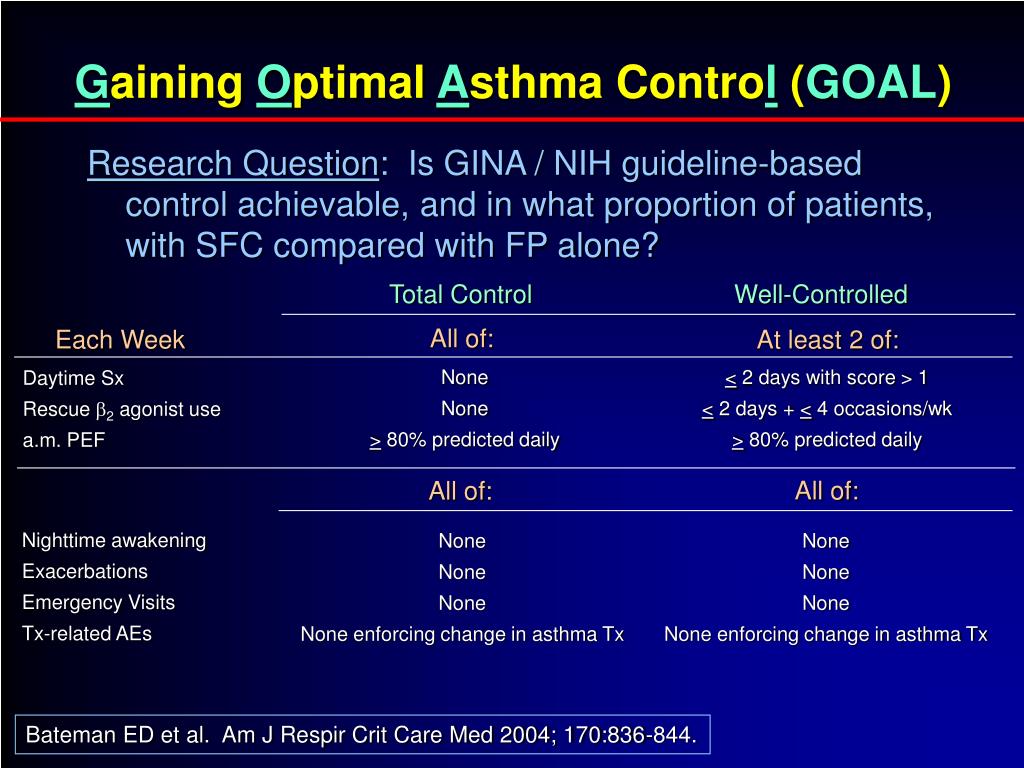 Gaining Optimal Asthma Control (GOAL)

Research Question: Is GINA / NIH guideline-based control achievable, and in what proportion of patients, with SFC compared with FP alone?

| | Total Control | Well-Controlled |
|---|---|---|
| Each Week | All of: | At least 2 of: |
| Daytime Sx | None | $\leq$ 2 days with score > 1 |
| Rescue $\beta_2$ agonist use | None | $\leq$ 2 days + $\leq$ 4 occasions/wk |
| a.m. PEF | $\geq$ 80% predicted daily | $\geq$ 80% predicted daily |
| | All of: | All of: |
| Nighttime awakening | None | None |
| Exacerbations | None | None |
| Emergency Visits | None | None |
| Tx-related AEs | None enforcing change in asthma Tx | None enforcing change in asthma Tx |

Bateman ED et al. Am J Respir Crit Care Med 2004; 170:836-844.